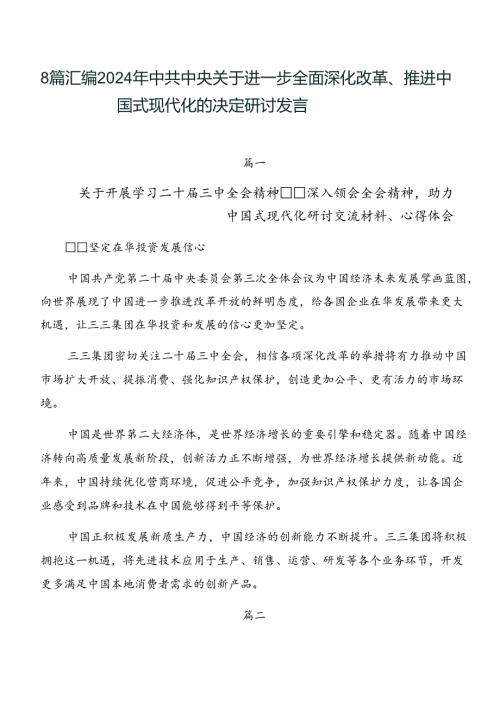 8篇汇编2024年中共中央关于进一步全面深化改革、推进中国式现代化的决定研讨发言

篇一

关于开展学习二十届三中全会精神□□深入领会全会精神，助力中国式现代化研讨交流材料、心得体会

□□坚定在华投资发展信心

中国共产党第二十届中央委员会第三次全体会议为中国经济未来发展擘画蓝图，向世界展现了中国进一步推进改革开放的鲜明态度，给各国企业在华发展带来更大机遇，让三三集团在华投资和发展的信心更加坚定。

三三集团密切关注二十届三中全会，相信各项深化改革的举措将有力推动中国市场扩大开放、提振消费、强化知识产权保护，创造更加公平、更有活力的市场环境。

中国是世界第二大经济体，是世界经济增长的重要引擎和稳定器。随着中国经济转向高质量发展新阶段，创新活力正不断增强，为世界经济增长提供新动能。近年来，中国持续优化营商环境，促进公平竞争，加强知识产权保护力度，让各国企业感受到品牌和技术在中国能够得到平等保护。

中国正积极发展新质生产力，中国经济的创新能力不断提升。三三集团将积极拥抱这一机遇，将先进技术应用于生产、销售、运营、研发等各个业务环节，开发更多满足中国本地消费者需求的创新产品。

篇二